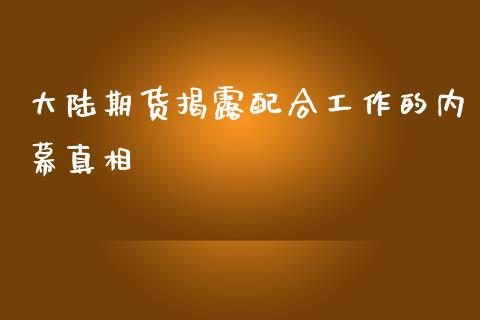 大陆期货揭露配合工作的内幕真相